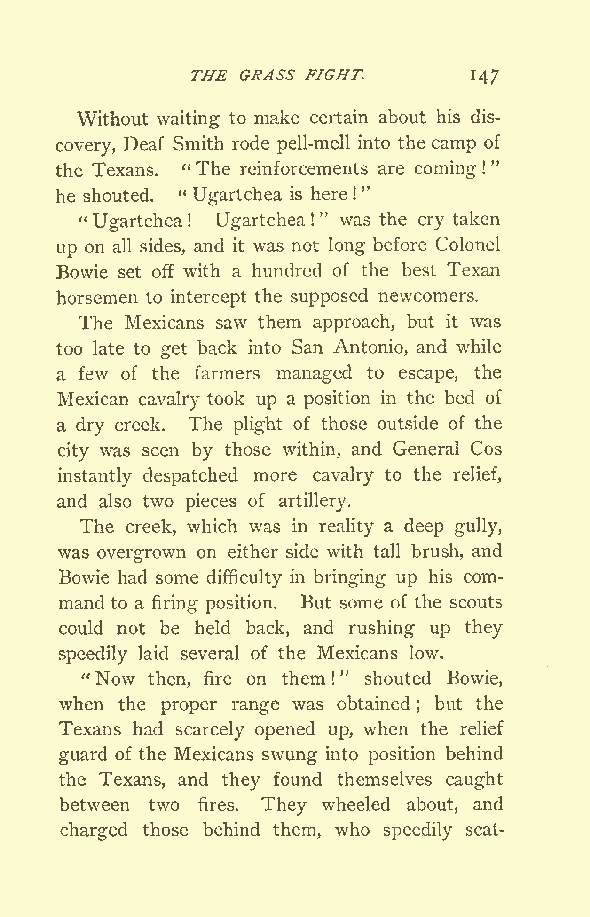 THE GRASS FIGHT. 147

Without waiting to make certain about his discovery, Deaf Smith rode pell-mell into the camp of the Texans. "The reinforcements are coming!" he shouted. "Ugartchea is here!"

"Ugartchea! Ugartchea!" was the cry taken up on all sides, and it was not long before Colonel Bowie set off with a hundred of the best Texan horsemen to intercept the supposed newcomers.

The Mexicans saw them approach, but it was too late to get back into San Antonio, and while a few of the farmers managed to escape, the Mexican cavalry took up a position in the bed of a dry creek. The plight of those outside of the city was seen by those within, and General Cos instantly despatched more cavalry to the relief, and also two pieces of artillery.

The creek, which was in reality a deep gully, was overgrown on either side with tall brush, and Bowie had some difficulty in bringing up his command to a firing position. But some of the scouts could not be held back, and rushing up they speedily laid several of the Mexicans low.

"Now then, fire on them!" shouted Bowie, when the proper range was obtained; but the Texans had scarcely opened up, when the relief guard of the Mexicans swung into position behind the Texans, and they found themselves caught between two fires. They wheeled about, and charged those behind them, who speedily scat-